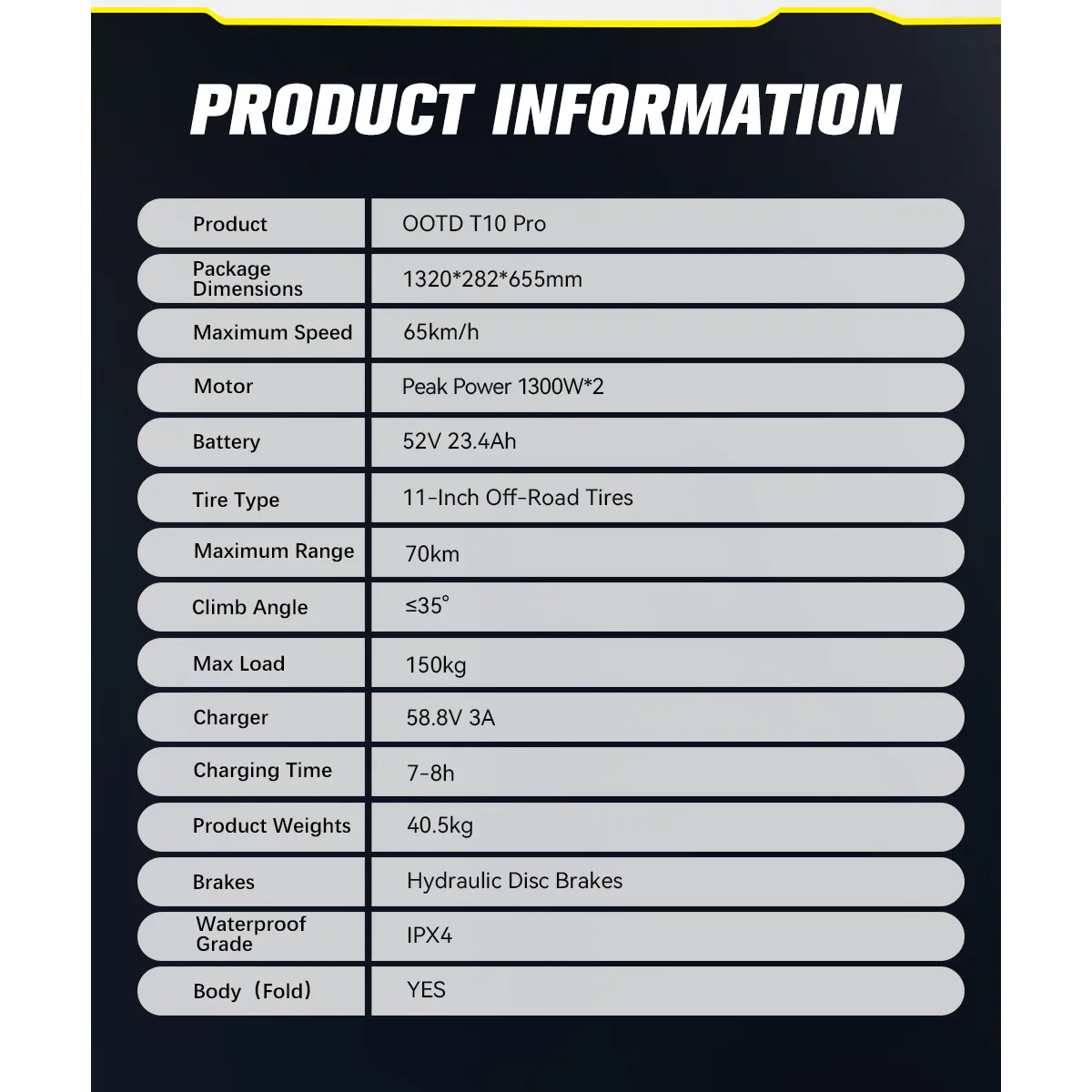 PRODUCT INFORMATION

| Product | OOTD T10 Pro |
|---|---|
| Package Dimensions | 1320*282*655mm |
| Maximum Speed | 65km/h |
| Motor | Peak Power 1300W*2 |
| Battery | 52V 23.4Ah |
| Tire Type | 11-Inch Off-Road Tires |
| Maximum Range | 70km |
| Climb Angle | ≤35° |
| Max Load | 150kg |
| Charger | 58.8V 3A |
| Charging Time | 7-8h |
| Product Weights | 40.5kg |
| Brakes | Hydraulic Disc Brakes |
| Waterproof Grade | IPX4 |
| Body（Fold） | YES |